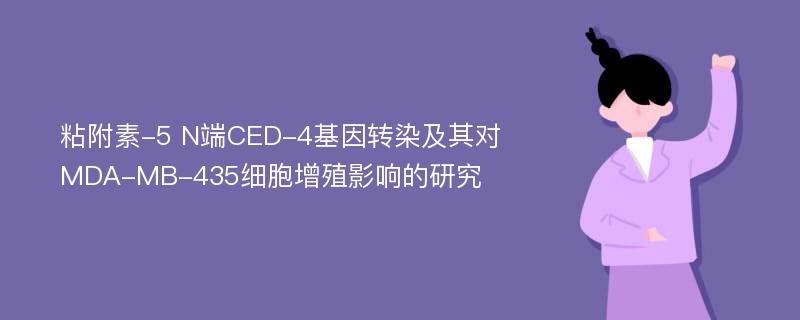 粘附素-5 N端CED-4基因转染及其对MDA-MB-435细胞增殖影响的研究